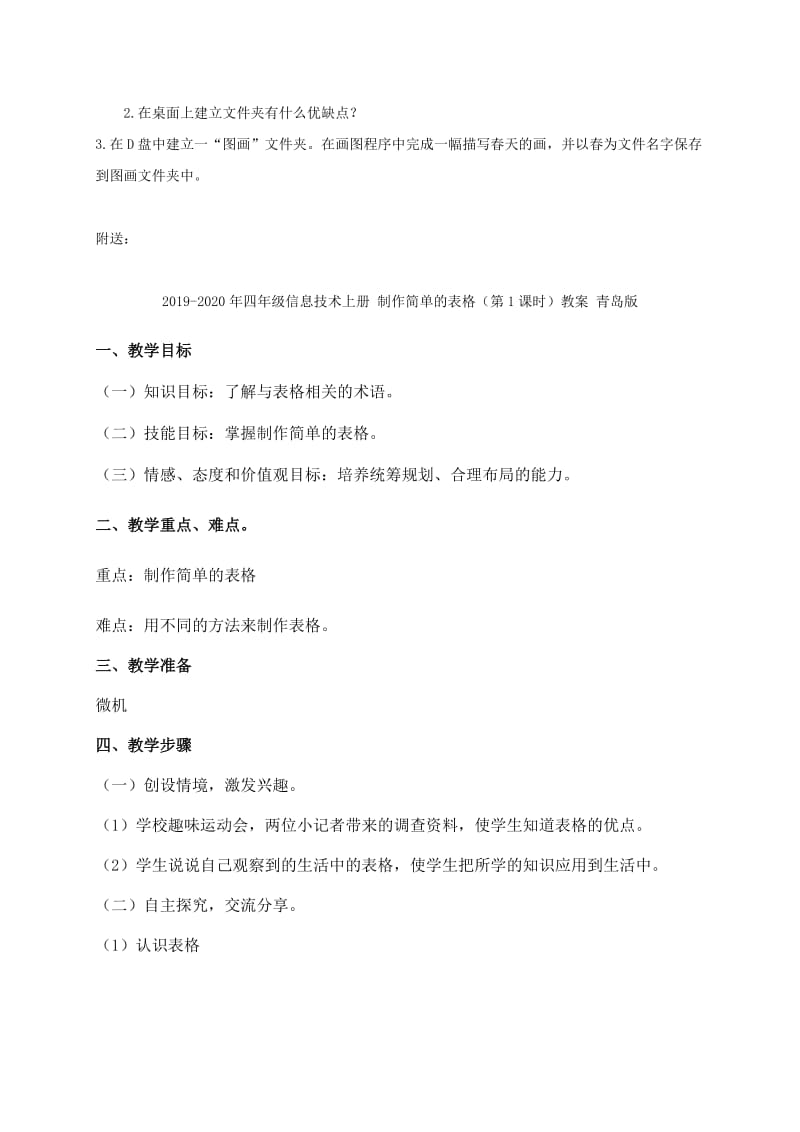 2.在桌面上建立文件夹有什么优缺点？

3.在D盘中建立一“图画”文件夹。在画图程序中完成一幅描写春天的画，并以春为文件名字保存到图画文件夹中。

附送：

2019-2020年四年级信息技术上册 制作简单的表格（第1课时）教案 青岛版

一、教学目标

（一）知识目标：了解与表格相关的术语。

（二）技能目标：掌握制作简单的表格。

（三）情感、态度和价值观目标：培养统筹规划、合理布局的能力。

二、教学重点、难点。

重点：制作简单的表格

难点：用不同的方法来制作表格。

三、教学准备

微机

四、教学步骤

（一）创设情境，激发兴趣。

（1）学校趣味运动会，两位小记者带来的调查资料，使学生知道表格的优点。

（2）学生说说自己观察到的生活中的表格，使学生把所学的知识应用到生活中。

（二）自主探究，交流分享。

（1）认识表格